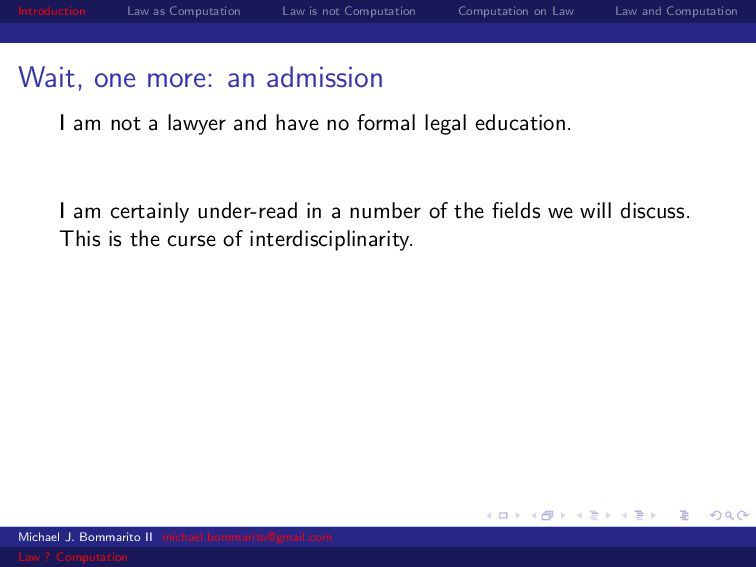 Introduction Law as Computation Law is not Computation Computation on Law Law and Computation

Wait, one more: an admission

I am not a lawyer and have no formal legal education.

I am certainly under-read in a number of the fields we will discuss. This is the curse of interdisciplinarity.

Michael J. Bommarito II michael.bommarito@gmail.com

Law ? Computation